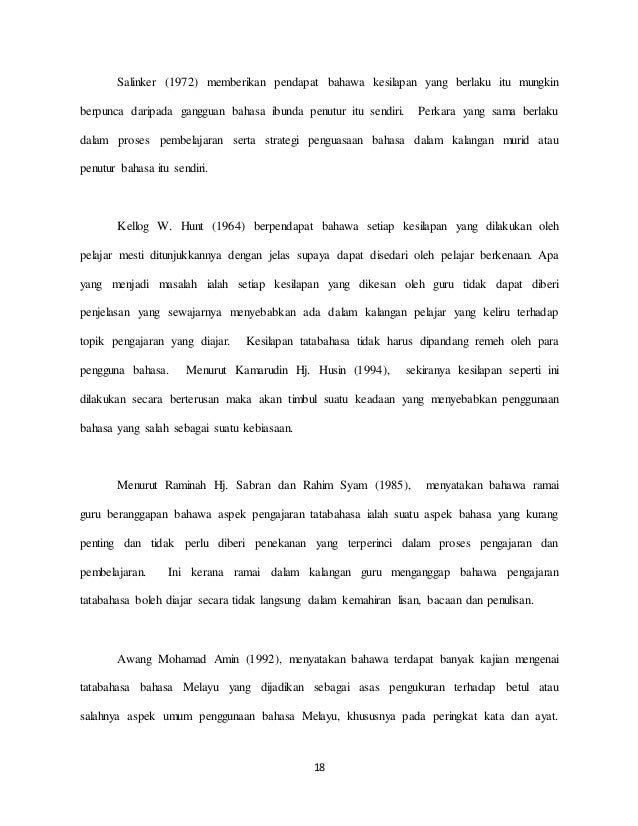 Salinker (1972) memberikan pendapat bahawa kesilapan yang berlaku itu mungkin berpunca daripada gangguan bahasa ibunda penutur itu sendiri. Perkara yang sama berlaku dalam proses pembelajaran serta strategi penguasaan bahasa dalam kalangan murid atau penutur bahasa itu sendiri.

Kellog W. Hunt (1964) berpendapat bahawa setiap kesilapan yang dilakukan oleh pelajar mesti ditunjukkannya dengan jelas supaya dapat disedari oleh pelajar berkenaan. Apa yang menjadi masalah ialah setiap kesilapan yang dikesan oleh guru tidak dapat diberi penjelasan yang sewajarnya menyebabkan ada dalam kalangan pelajar yang keliru terhadap topik pengajaran yang diajar. Kesilapan tatabahasa tidak harus dipandang remeh oleh para pengguna bahasa. Menurut Kamarudin Hj. Husin (1994), sekiranya kesilapan seperti ini dilakukan secara berterusan maka akan timbul suatu keadaan yang menyebabkan penggunaan bahasa yang salah sebagai suatu kebiasaan.

Menurut Raminah Hj. Sabran dan Rahim Syam (1985), menyatakan bahawa ramai guru beranggapan bahawa aspek pengajaran tatabahasa ialah suatu aspek bahasa yang kurang penting dan tidak perlu diberi penekanan yang terperinci dalam proses pengajaran dan pembelajaran. Ini kerana ramai dalam kalangan guru menganggap bahawa pengajaran tatabahasa boleh diajar secara tidak langsung dalam kemahiran lisan, bacaan dan penulisan.

Awang Mohamad Amin (1992), menyatakan bahawa terdapat banyak kajian mengenai tatabahasa bahasa Melayu yang dijadikan sebagai asas pengukuran terhadap betul atau salahnya aspek umum penggunaan bahasa Melayu, khususnya pada peringkat kata dan ayat.

18